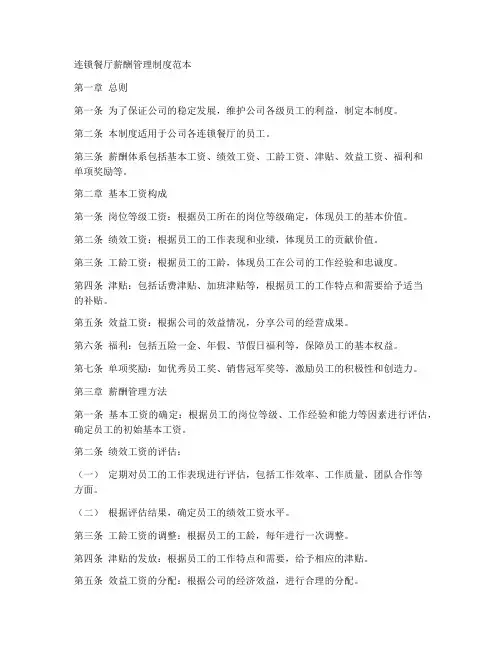 连锁餐厅薪酬管理制度范本

第一章 总则

第一条 为了保证公司的稳定发展，维护公司各级员工的利益，制定本制度。

第二条 本制度适用于公司各连锁餐厅的员工。

第三条 薪酬体系包括基本工资、绩效工资、工龄工资、津贴、效益工资、福利和单项奖励等。

第二章 基本工资构成

第一条 岗位等级工资：根据员工所在的岗位等级确定，体现员工的基本价值。

第二条 绩效工资：根据员工的工作表现和业绩，体现员工的贡献价值。

第三条 工龄工资：根据员工的工龄，体现员工在公司的工作经验和忠诚度。

第四条 津贴：包括话费津贴、加班津贴等，根据员工的工作特点和需要给予适当的补贴。

第五条 效益工资：根据公司的效益情况，分享公司的经营成果。

第六条 福利：包括五险一金、年假、节假日福利等，保障员工的基本权益。

第七条 单项奖励：如优秀员工奖、销售冠军奖等，激励员工的积极性和创造力。

第三章 薪酬管理方法

第一条 基本工资的确定：根据员工的岗位等级、工作经验和能力等因素进行评估，确定员工的初始基本工资。

第二条 绩效工资的评估：

（一） 定期对员工的工作表现进行评估，包括工作效率、工作质量、团队合作等方面。

（二） 根据评估结果，确定员工的绩效工资水平。

第三条 工龄工资的调整：根据员工的工龄，每年进行一次调整。

第四条 津贴的发放：根据员工的工作特点和需要，给予相应的津贴。

第五条 效益工资的分配：根据公司的经济效益，进行合理的分配。